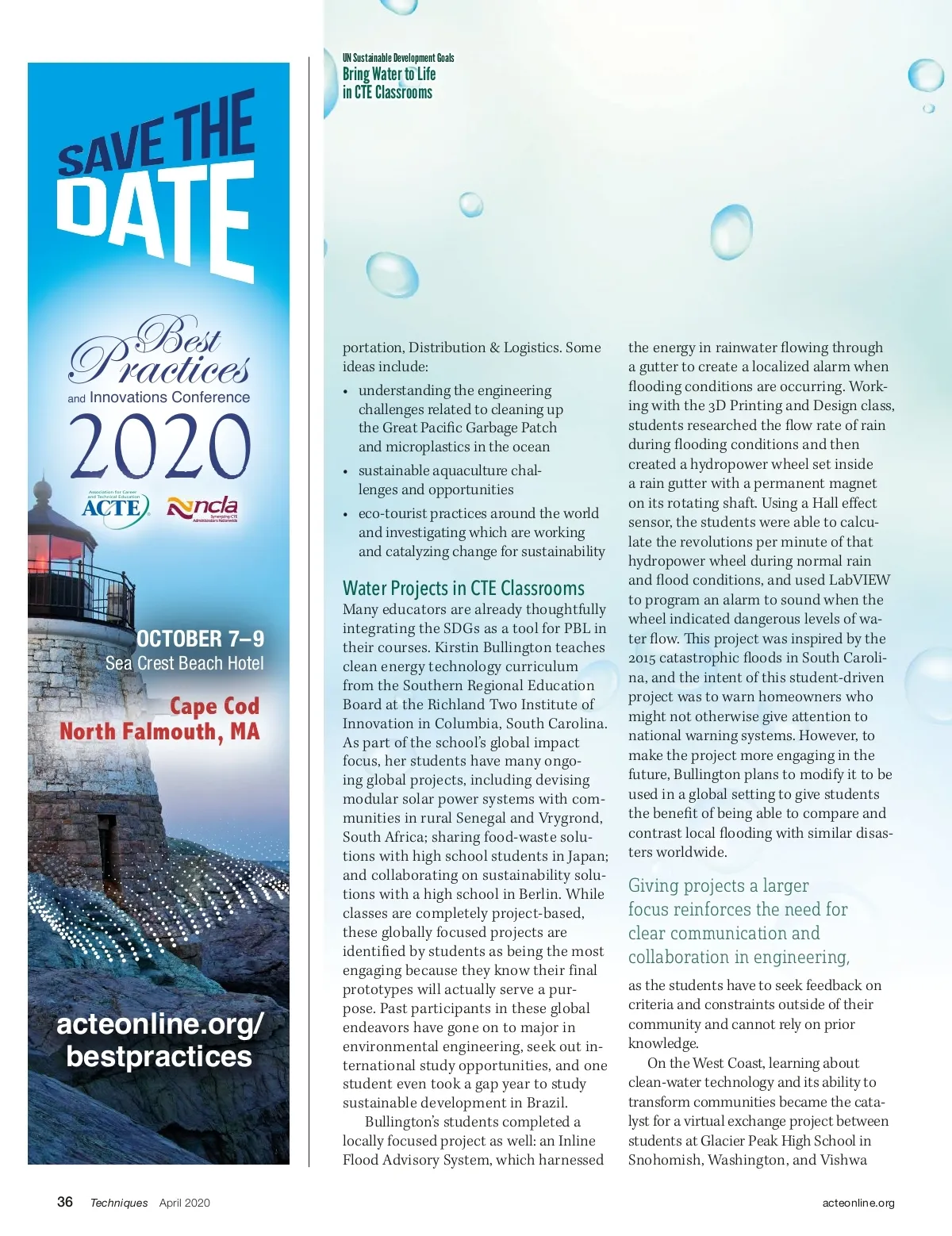 SAVE THE DATE

Best Practices and Innovations Conference 2020

Association for Career and Technical Education ACTE

ncla Synergizing CTE Administrators Nationwide

OCTOBER 7–9
Sea Crest Beach Hotel
Cape Cod
North Falmouth, MA

acteonline.org/bestpractices

UN Sustainable Development Goals
Bring Water to Life in CTE Classrooms

portation, Distribution & Logistics. Some ideas include:

• understanding the engineering challenges related to cleaning up the Great Pacific Garbage Patch and microplastics in the ocean

• sustainable aquaculture challenges and opportunities

• eco-tourist practices around the world and investigating which are working and catalyzing change for sustainability

Water Projects in CTE Classrooms
Many educators are already thoughtfully integrating the SDGs as a tool for PBL in their courses. Kirstin Bullington teaches clean energy technology curriculum from the Southern Regional Education Board at the Richland Two Institute of Innovation in Columbia, South Carolina. As part of the school's global impact focus, her students have many ongoing global projects, including devising modular solar power systems with communities in rural Senegal and Vrygrond, South Africa; sharing food-waste solutions with high school students in Japan; and collaborating on sustainability solutions with a high school in Berlin. While classes are completely project-based, these globally focused projects are identified by students as being the most engaging because they know their final prototypes will actually serve a purpose. Past participants in these global endeavors have gone on to major in environmental engineering, seek out international study opportunities, and one student even took a gap year to study sustainable development in Brazil.

Bullington's students completed a locally focused project as well: an Inline Flood Advisory System, which harnessed the energy in rainwater flowing through a gutter to create a localized alarm when flooding conditions are occurring. Working with the 3D Printing and Design class, students researched the flow rate of rain during flooding conditions and then created a hydropower wheel set inside a rain gutter with a permanent magnet on its rotating shaft. Using a Hall effect sensor, the students were able to calculate the revolutions per minute of that hydropower wheel during normal rain and flood conditions, and used LabVIEW to program an alarm to sound when the wheel indicated dangerous levels of water flow. This project was inspired by the 2015 catastrophic floods in South Carolina, and the intent of this student-driven project was to warn homeowners who might not otherwise give attention to national warning systems. However, to make the project more engaging in the future, Bullington plans to modify it to be used in a global setting to give students the benefit of being able to compare and contrast local flooding with similar disasters worldwide.

Giving projects a larger focus reinforces the need for clear communication and collaboration in engineering,

as the students have to seek feedback on criteria and constraints outside of their community and cannot rely on prior knowledge.

On the West Coast, learning about clean-water technology and its ability to transform communities became the catalyst for a virtual exchange project between students at Glacier Peak High School in Snohomish, Washington, and Vishwa

36 Techniques April 2020

acteonline.org